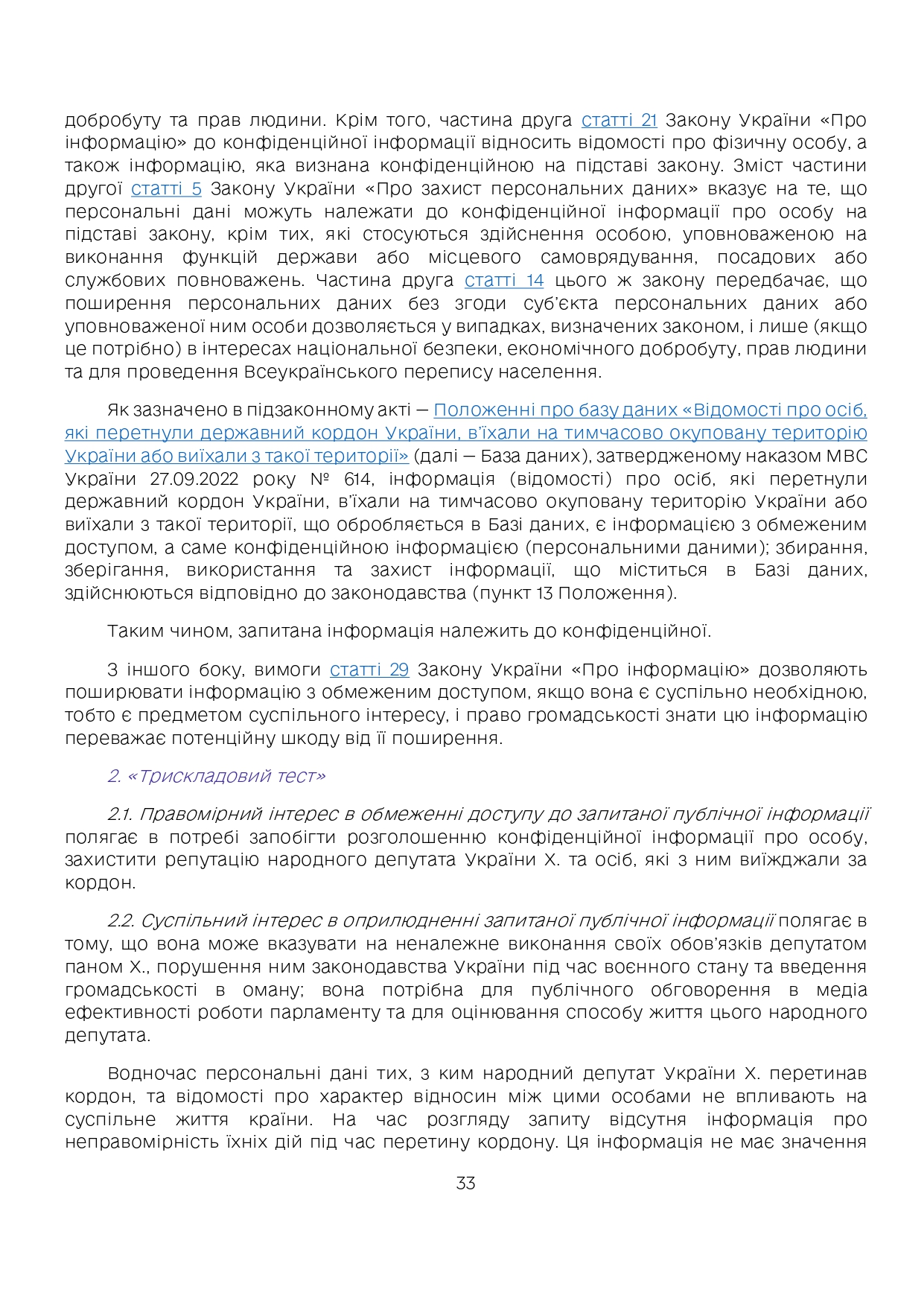 добробуту та прав людини. Крім того, частина друга статті 21 Закону України «Про інформацію» до конфіденційної інформації відносить відомості про фізичну особу, а також інформацію, яка визнана конфіденційною на підставі закону. Зміст частини другої статті 5 Закону України «Про захист персональних даних» вказує на те, що персональні дані можуть належати до конфіденційної інформації про особу на підставі закону, крім тих, які стосуються здійснення особою, уповноваженою на виконання функцій держави або місцевого самоврядування, посадових або службових повноважень. Частина друга статті 14 цього ж закону передбачає, що поширення персональних даних без згоди суб'єкта персональних даних або уповноваженої ним особи дозволяється у випадках, визначених законом, і лише (якщо це потрібно) в інтересах національної безпеки, економічного добробуту, прав людини та для проведення Всеукраїнського перепису населення.

Як зазначено в підзаконному акті — Положенні про базу даних «Відомості про осіб, які перетнули державний кордон України, в'їхали на тимчасово окуповану територію України або виїхали з такої території» (далі — База даних), затвердженому наказом МВС України 27.09.2022 року № 614, інформація (відомості) про осіб, які перетнули державний кордон України, в'їхали на тимчасово окуповану територію України або виїхали з такої території, що обробляється в Базі даних, є інформацією з обмеженим доступом, а саме конфіденційною інформацією (персональними даними); збирання, зберігання, використання та захист інформації, що міститься в Базі даних, здійснюються відповідно до законодавства (пункт 13 Положення).

Таким чином, запитана інформація належить до конфіденційної.

З іншого боку, вимоги статті 29 Закону України «Про інформацію» дозволяють поширювати інформацію з обмеженим доступом, якщо вона є суспільно необхідною, тобто є предметом суспільного інтересу, і право громадськості знати цю інформацію переважає потенційну шкоду від її поширення.

2. «Трискладовий тест»

2.1. Правомірний інтерес в обмеженні доступу до запитаної публічної інформації полягає в потребі запобігти розголошенню конфіденційної інформації про особу, захистити репутацію народного депутата України Х. та осіб, які з ним виїжджали за кордон.

2.2. Суспільний інтерес в оприлюдненні запитаної публічної інформації полягає в тому, що вона може вказувати на неналежне виконання своїх обов'язків депутатом паном Х., порушення ним законодавства України під час воєнного стану та введення громадськості в оману; вона потрібна для публічного обговорення в медіа ефективності роботи парламенту та для оцінювання способу життя цього народного депутата.

Водночас персональні дані тих, з ким народний депутат України Х. перетинав кордон, та відомості про характер відносин між цими особами не впливають на суспільне життя країни. На час розгляду запиту відсутня інформація про неправомірність їхніх дій під час перетину кордону. Ця інформація не має значення

33